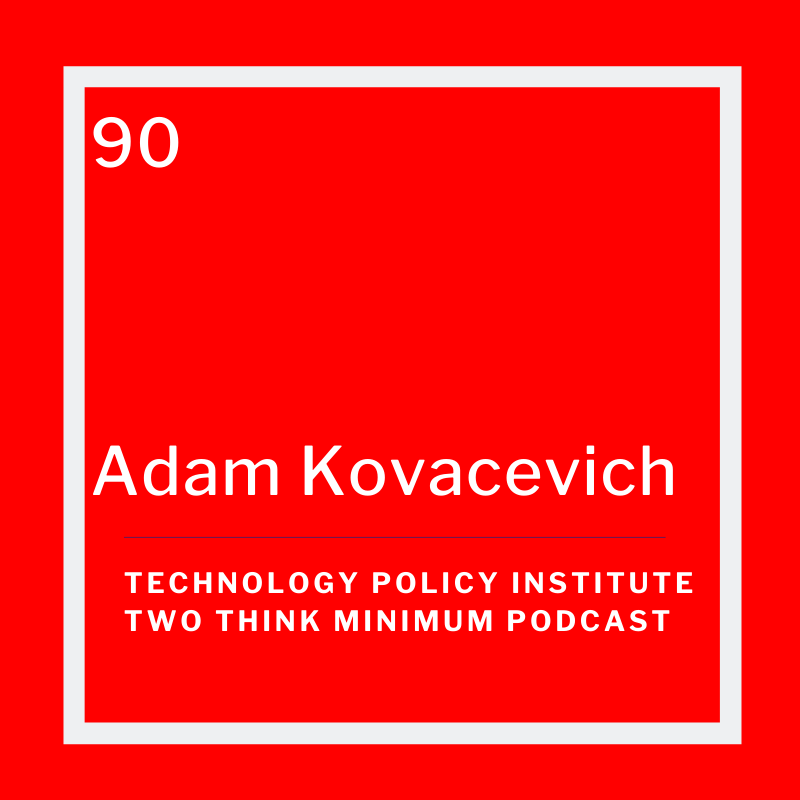 90

Adam Kovacevich

TECHNOLOGY POLICY INSTITUTE
TWO THINK MINIMUM PODCAST